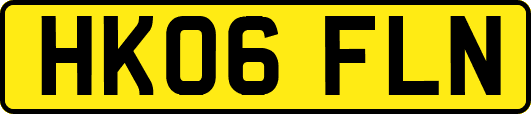 HK06 FLN